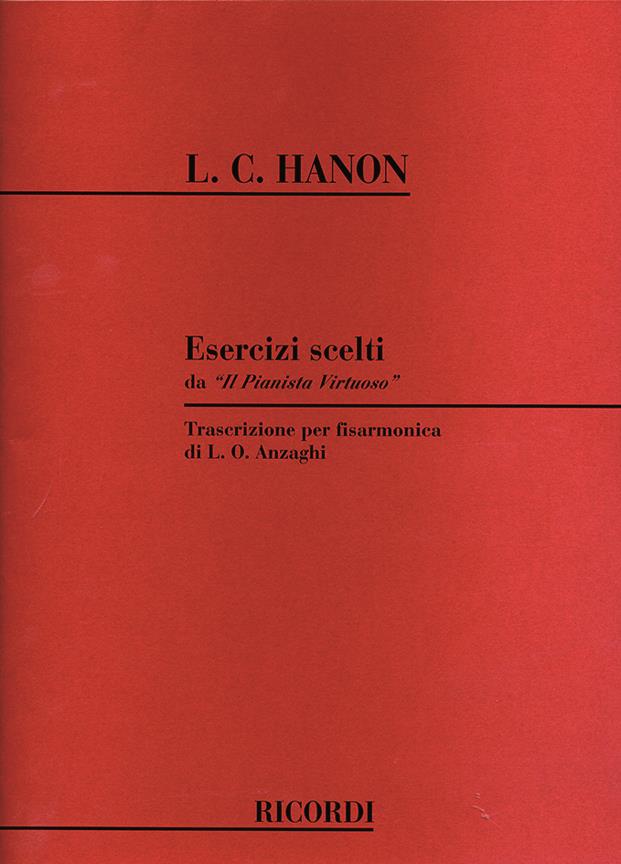 L. C. HANON

Esercizi scelti
da "Il Pianista Virtuoso"

Trascrizione per fisarmonica
di L. O. Anzaghi

RICORDI